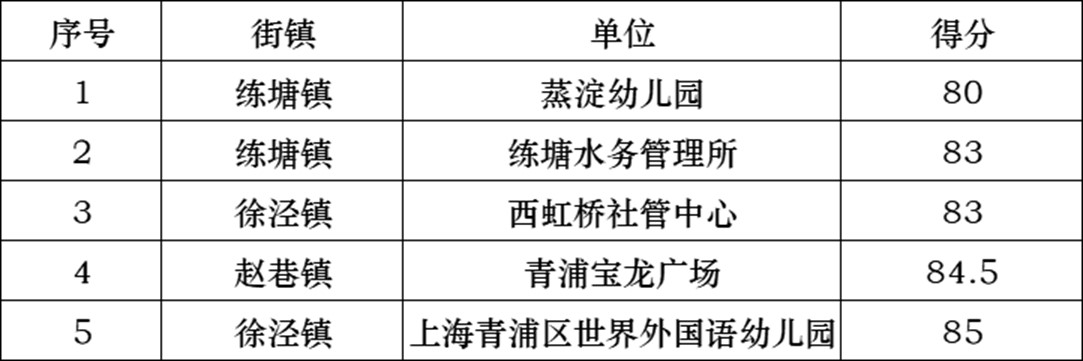 | 序号 | 街镇 | 单位 | 得分 |
|---|---|---|---|
| 1 | 练塘镇 | 蒸淀幼儿园 | 80 |
| 2 | 练塘镇 | 练塘水务管理所 | 83 |
| 3 | 徐泾镇 | 西虹桥社管中心 | 83 |
| 4 | 赵巷镇 | 青浦宝龙广场 | 84.5 |
| 5 | 徐泾镇 | 上海青浦区世界外国语幼儿园 | 85 |